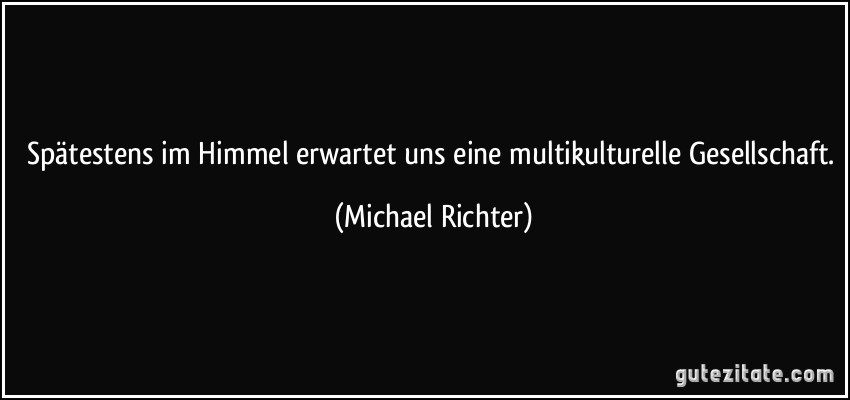 Spätestens im Himmel erwartet uns eine multikulturelle Gesellschaft.

(Michael Richter)

gutezitate.com